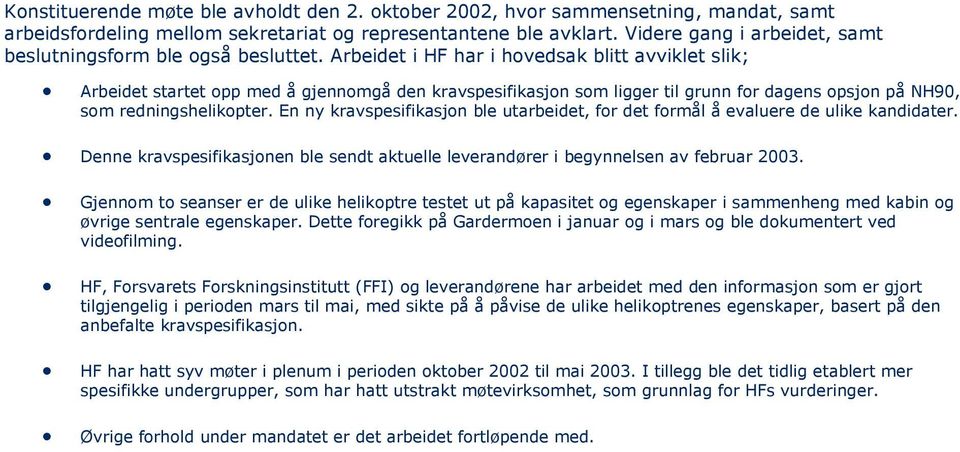 Konstituerende møte ble avholdt den 2. oktober 2002, hvor sammensetning, mandat, samt arbeidsfordeling mellom sekretariat og representantene ble avklart. Videre gang i arbeidet, samt beslutningsform ble også besluttet. Arbeidet i HF har i hovedsak blitt avviklet slik;

• Arbeidet startet opp med å gjennomgå den kravspesifikasjon som ligger til grunn for dagens opsjon på NH90, som redningshelikopter. En ny kravspesifikasjon ble utarbeidet, for det formål å evaluere de ulike kandidater.

• Denne kravspesifikasjonen ble sendt aktuelle leverandører i begynnelsen av februar 2003.

• Gjennom to seanser er de ulike helikoptre testet ut på kapasitet og egenskaper i sammenheng med kabin og øvrige sentrale egenskaper. Dette foregikk på Gardermoen i januar og i mars og ble dokumentert ved videofilming.

• HF, Forsvarets Forskningsinstitutt (FFI) og leverandørene har arbeidet med den informasjon som er gjort tilgjengelig i perioden mars til mai, med sikte på å påvise de ulike helikoptrenes egenskaper, basert på den anbefalte kravspesifikasjon.

• HF har hatt syv møter i plenum i perioden oktober 2002 til mai 2003. I tillegg ble det tidlig etablert mer spesifikke undergrupper, som har hatt utstrakt møtevirksomhet, som grunnlag for HFs vurderinger.

• Øvrige forhold under mandatet er det arbeidet fortløpende med.